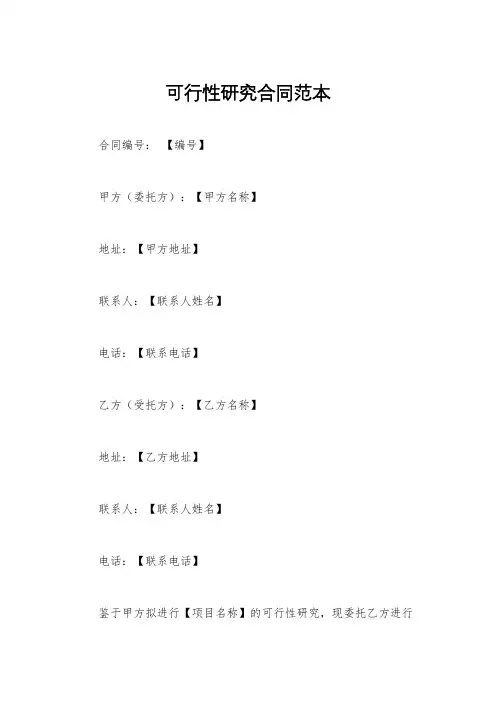 可行性研究合同范本

合同编号：【编号】

甲方（委托方）：【甲方名称】

地址：【甲方地址】

联系人：【联系人姓名】

电话：【联系电话】

乙方（受托方）：【乙方名称】

地址：【乙方地址】

联系人：【联系人姓名】

电话：【联系电话】

鉴于甲方拟进行【项目名称】的可行性研究，现委托乙方进行